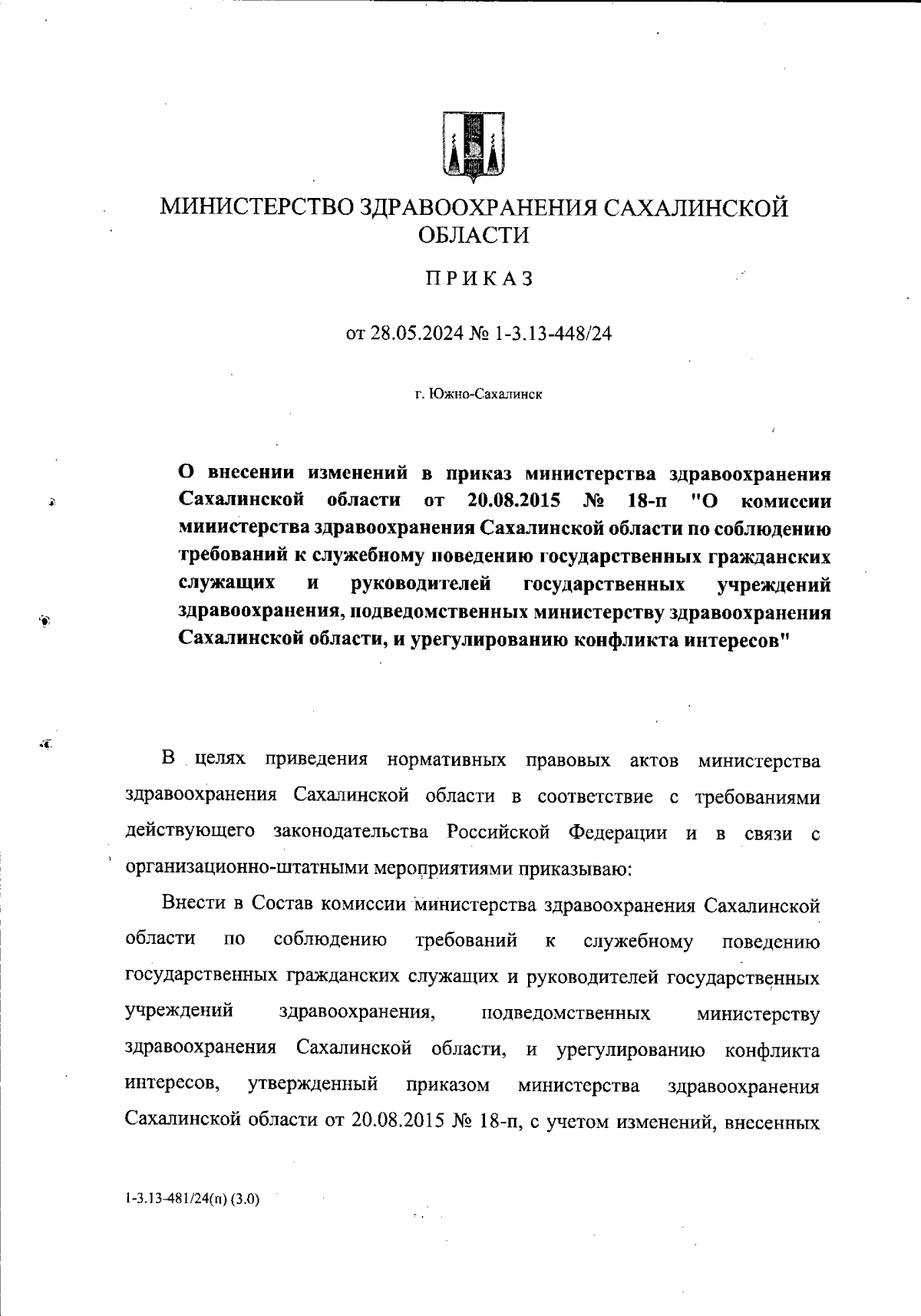 МИНИСТЕРСТВО ЗДРАВООХРАНЕНИЯ САХАЛИНСКОЙ ОБЛАСТИ

ПРИКАЗ

от 28.05.2024 № 1-3.13-448/24

г. Южно-Сахалинск

О внесении изменений в приказ министерства здравоохранения Сахалинской области от 20.08.2015 № 18-п "О комиссии министерства здравоохранения Сахалинской области по соблюдению требований к служебному поведению государственных гражданских служащих и руководителей государственных учреждений здравоохранения, подведомственных министерству здравоохранения Сахалинской области, и урегулированию конфликта интересов"

В целях приведения нормативных правовых актов министерства здравоохранения Сахалинской области в соответствие с требованиями действующего законодательства Российской Федерации и в связи с организационно-штатными мероприятиями приказываю:

Внести в Состав комиссии министерства здравоохранения Сахалинской области по соблюдению требований к служебному поведению государственных гражданских служащих и руководителей государственных учреждений здравоохранения, подведомственных министерству здравоохранения Сахалинской области, и урегулированию конфликта интересов, утвержденный приказом министерства здравоохранения Сахалинской области от 20.08.2015 № 18-п, с учетом изменений, внесенных

1-3.13-481/24(п) (3.0)